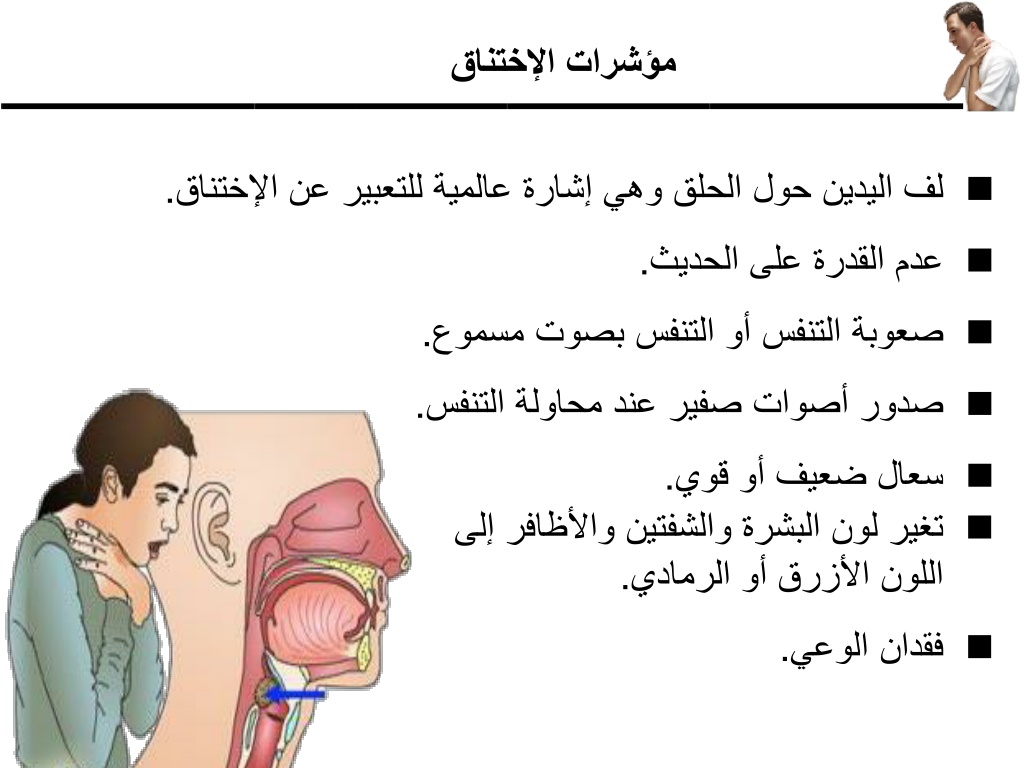 مؤشرات الإختناق

■ لف اليدين حول الحلق وهي إشارة عالمية للتعبير عن الإختناق.

■ عدم القدرة على الحديث.

■ صعوبة التنفس أو التنفس بصوت مسموع.

■ صدور أصوات صفير عند محاولة التنفس.

■ سعال ضعيف أو قوي.

■ تغير لون البشرة والشفتين والأظافر إلى اللون الأزرق أو الرمادي.

■ فقدان الوعي.